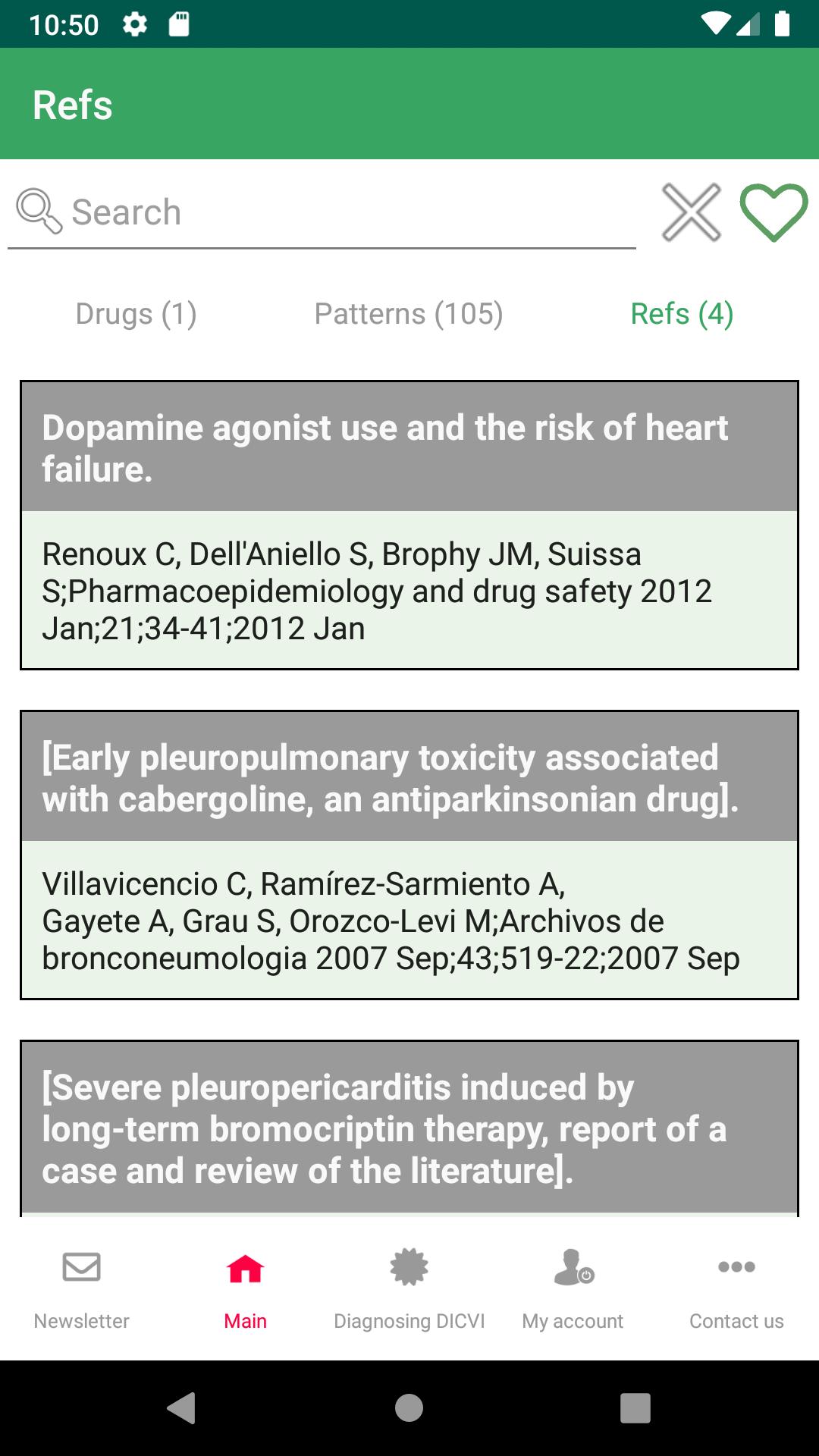 10:50

Refs

Search

Drugs (1)
Patterns (105)
Refs (4)

Dopamine agonist use and the risk of heart failure.

Renoux C, Dell'Aniello S, Brophy JM, Suissa S;Pharmacoepidemiology and drug safety 2012 Jan;21;34-41;2012 Jan

[Early pleuropulmonary toxicity associated with cabergoline, an antiparkinsonian drug].

Villavicencio C, Ramírez-Sarmiento A, Gayete A, Grau S, Orozco-Levi M;Archivos de bronconeumologia 2007 Sep;43;519-22;2007 Sep

[Severe pleuropericarditis induced by long-term bromocriptin therapy, report of a case and review of the literature].

Newsletter
Main
Diagnosing DICVI
My account
Contact us